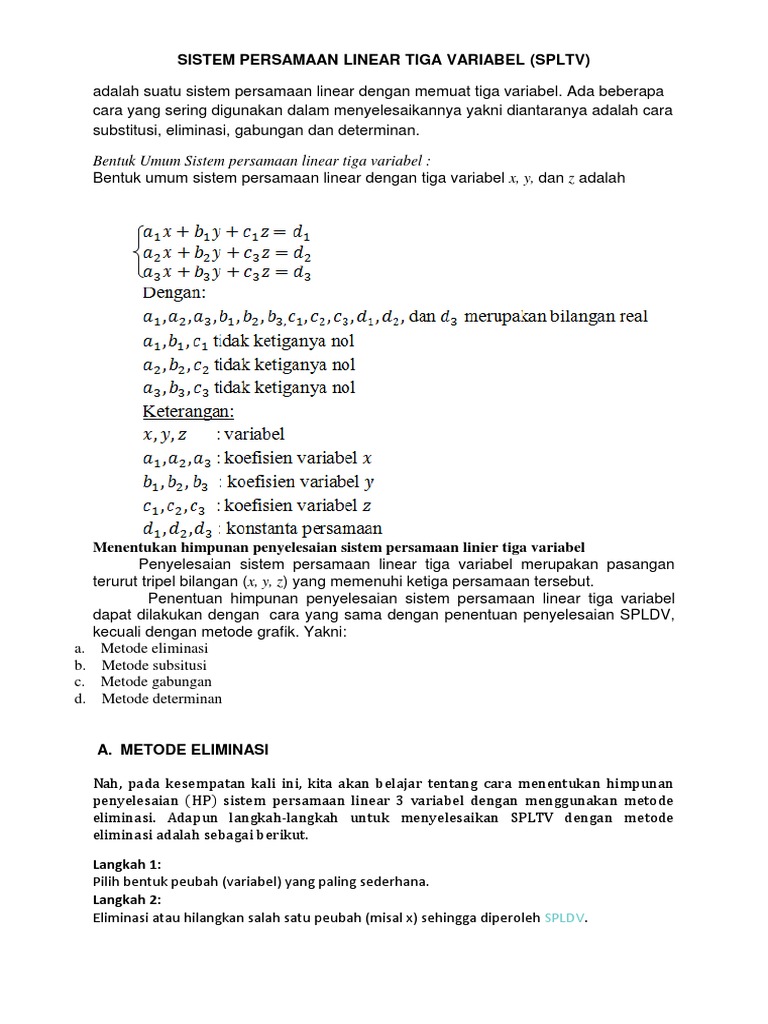 SISTEM PERSAMAAN LINEAR TIGA VARIABEL (SPLTV)

adalah suatu sistem persamaan linear dengan memuat tiga variabel. Ada beberapa cara yang sering digunakan dalam menyelesaikannya yakni diantaranya adalah cara substitusi, eliminasi, gabungan dan determinan.

Bentuk Umum Sistem persamaan linear tiga variabel :
Bentuk umum sistem persamaan linear dengan tiga variabel $x$, $y$, dan $z$ adalah

$\begin{cases} a_1x + b_1y + c_1z = d_1 \\ a_2x + b_2y + c_3z = d_2 \\ a_3x + b_3y + c_3z = d_3 \end{cases}$
Dengan:
$a_1, a_2, a_3, b_1, b_2, b_3, c_1, c_2, c_3, d_1, d_2$, dan $d_3$ merupakan bilangan real
$a_1, b_1, c_1$ tidak ketiganya nol
$a_2, b_2, c_2$ tidak ketiganya nol
$a_3, b_3, c_3$ tidak ketiganya nol
Keterangan:
$x, y, z$ : variabel
$a_1, a_2, a_3$ : koefisien variabel $x$
$b_1, b_2, b_3$ : koefisien variabel $y$
$c_1, c_2, c_3$ : koefisien variabel $z$
$d_1, d_2, d_3$ : konstanta persamaan

Menentukan himpunan penyelesaian sistem persamaan linier tiga variabel
Penyelesaian sistem persamaan linear tiga variabel merupakan pasangan terurut tripel bilangan ($x$, $y$, $z$) yang memenuhi ketiga persamaan tersebut.
Penentuan himpunan penyelesaian sistem persamaan linear tiga variabel dapat dilakukan dengan cara yang sama dengan penentuan penyelesaian SPLDV, kecuali dengan metode grafik. Yakni:
a. Metode eliminasi
b. Metode subsitusi
c. Metode gabungan
d. Metode determinan

A. METODE ELIMINASI

Nah, pada kesempatan kali ini, kita akan belajar tentang cara menentukan himpunan penyelesaian (HP) sistem persamaan linear 3 variabel dengan menggunakan metode eliminasi. Adapun langkah-langkah untuk menyelesaikan SPLTV dengan metode eliminasi adalah sebagai berikut.

Langkah 1:
Pilih bentuk peubah (variabel) yang paling sederhana.
Langkah 2:
Eliminasi atau hilangkan salah satu peubah (misal x) sehingga diperoleh SPLDV.